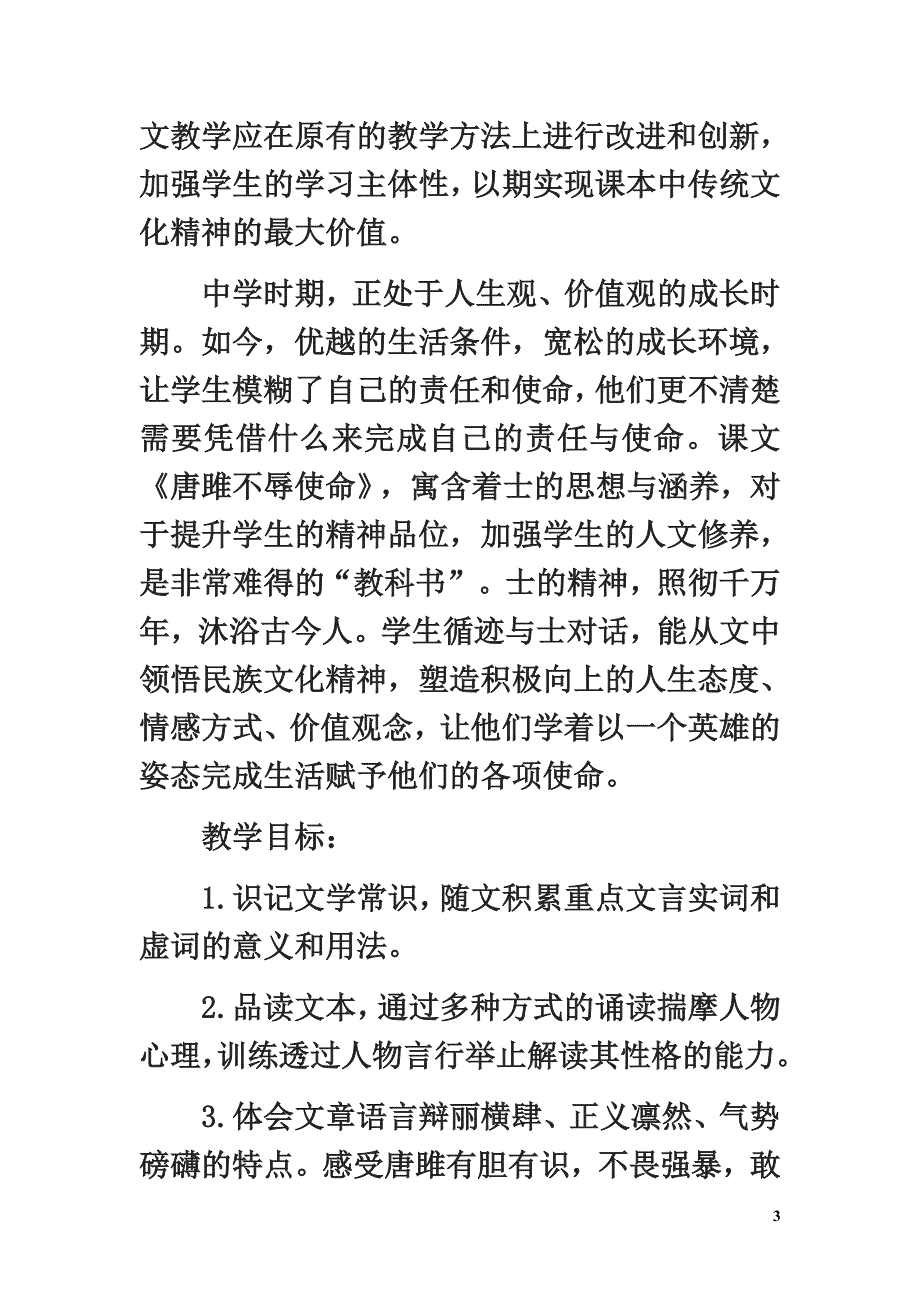 文教学应在原有的教学方法上进行改进和创新，加强学生的学习主体性，以期实现课本中传统文化精神的最大价值。

中学时期，正处于人生观、价值观的成长时期。如今，优越的生活条件，宽松的成长环境，让学生模糊了自己的责任和使命，他们更不清楚需要凭借什么来完成自己的责任与使命。课文《唐雎不辱使命》，寓含着士的思想与涵养，对于提升学生的精神品位，加强学生的人文修养，是非常难得的“教科书”。士的精神，照彻千万年，沐浴古今人。学生循迹与士对话，能从文中领悟民族文化精神，塑造积极向上的人生态度、情感方式、价值观念，让他们学着以一个英雄的姿态完成生活赋予他们的各项使命。

教学目标：

1.识记文学常识，随文积累重点文言实词和虚词的意义和用法。

2.品读文本，通过多种方式的诵读揣摩人物心理，训练透过人物言行举止解读其性格的能力。

3.体会文章语言辩丽横肆、正义凛然、气势磅礴的特点。感受唐雎有胆有识，不畏强暴，敢

3